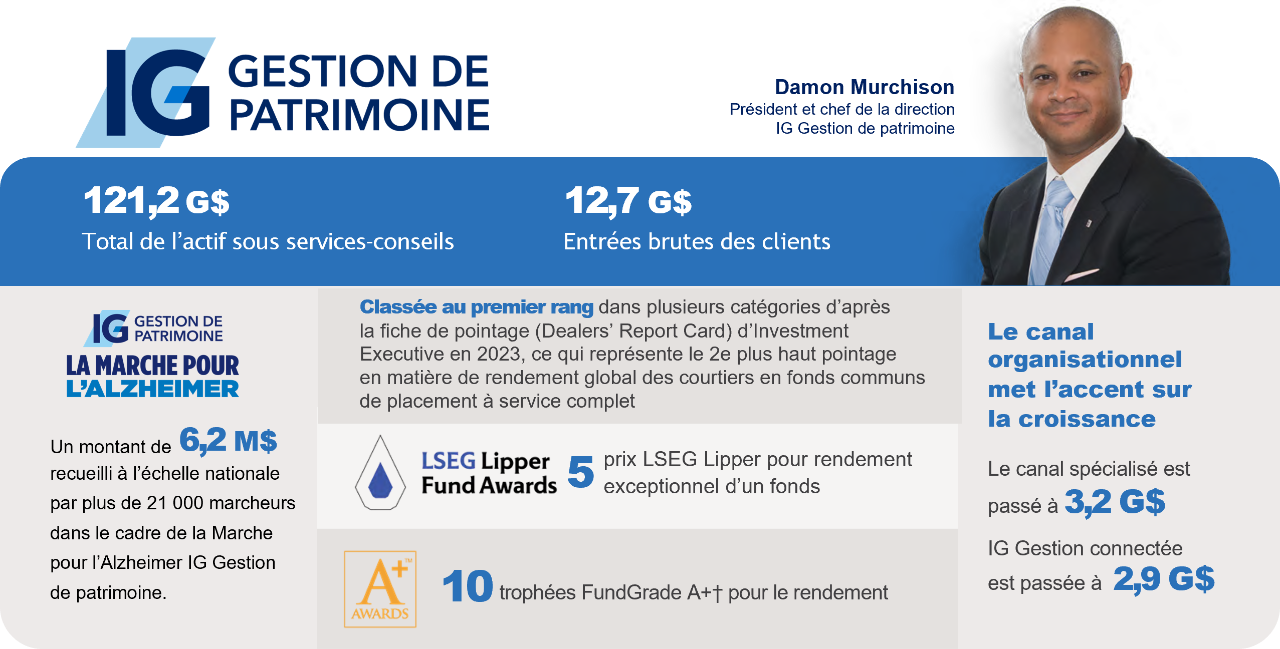 IG GESTION DE PATRIMOINE

Damon Murchison
Président et chef de la direction
IG Gestion de patrimoine

121,2 G$
Total de l'actif sous services-conseils

12,7 G$
Entrées brutes des clients

IG GESTION DE PATRIMOINE
LA MARCHE POUR L'ALZHEIMER

Un montant de 6,2 M$ recueilli à l'échelle nationale par plus de 21 000 marcheurs dans le cadre de la Marche pour l'Alzheimer IG Gestion de patrimoine.

Classée au premier rang dans plusieurs catégories d'après la fiche de pointage (Dealers' Report Card) d'Investment Executive en 2023, ce qui représente le 2e plus haut pointage en matière de rendement global des courtiers en fonds communs de placement à service complet

LSEG Lipper Fund Awards 5 prix LSEG Lipper pour rendement exceptionnel d'un fonds

A+ AWARDS 10 trophées FundGrade A+† pour le rendement

Le canal organisationnel met l'accent sur la croissance

Le canal spécialisé est passé à 3,2 G$

IG Gestion connectée est passée à 2,9 G$